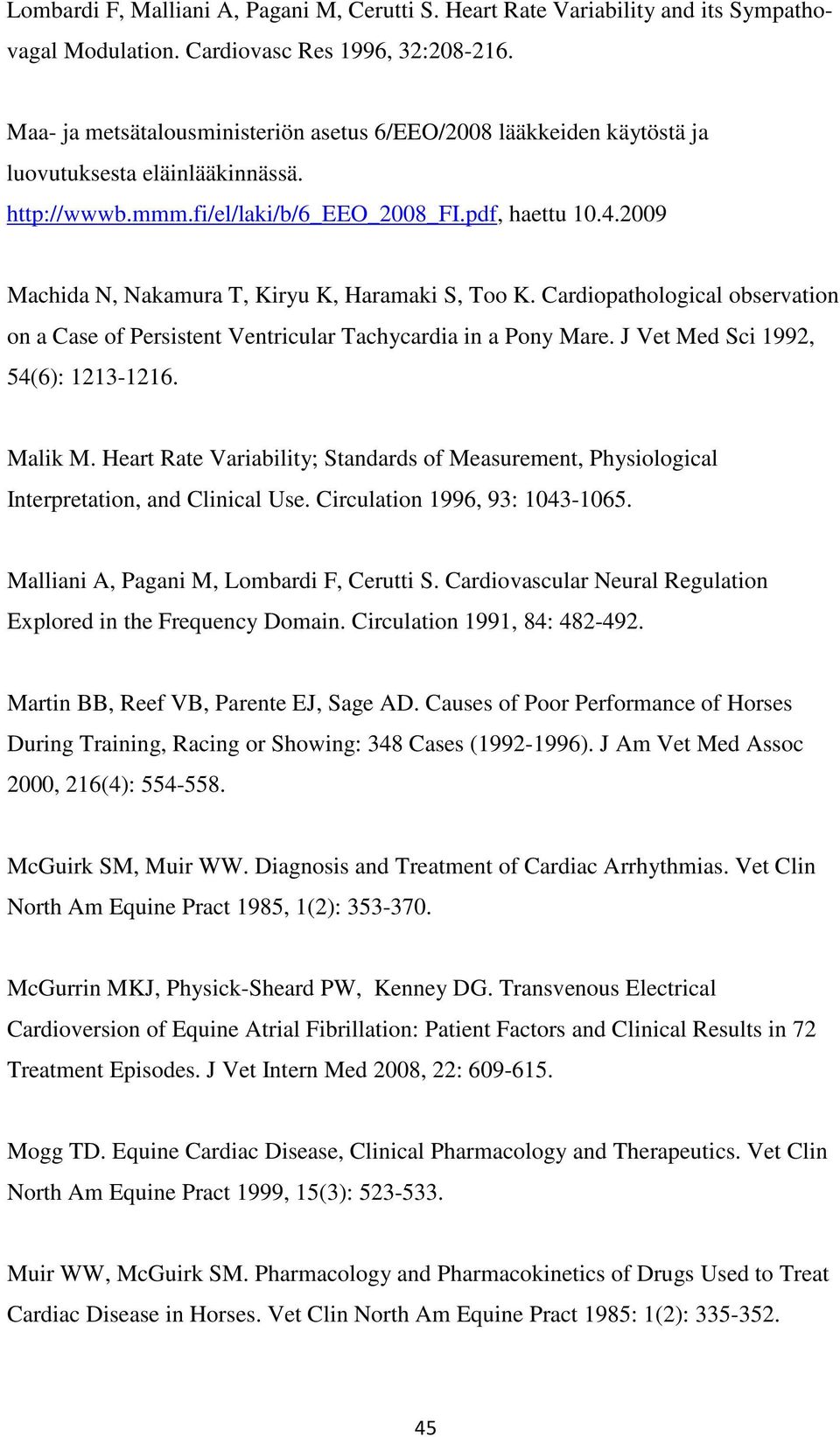 Lombardi F, Malliani A, Pagani M, Cerutti S. Heart Rate Variability and its Sympathovagal Modulation. Cardiovasc Res 1996, 32:208-216.

Maa- ja metsätalousministeriön asetus 6/EEO/2008 lääkkeiden käytöstä ja luovutuksesta eläinlääkinnässä. http://wwwb.mmm.fi/el/laki/b/6_EEO_2008_FI.pdf, haettu 10.4.2009

Machida N, Nakamura T, Kiryu K, Haramaki S, Too K. Cardiopathological observation on a Case of Persistent Ventricular Tachycardia in a Pony Mare. J Vet Med Sci 1992, 54(6): 1213-1216.

Malik M. Heart Rate Variability; Standards of Measurement, Physiological Interpretation, and Clinical Use. Circulation 1996, 93: 1043-1065.

Malliani A, Pagani M, Lombardi F, Cerutti S. Cardiovascular Neural Regulation Explored in the Frequency Domain. Circulation 1991, 84: 482-492.

Martin BB, Reef VB, Parente EJ, Sage AD. Causes of Poor Performance of Horses During Training, Racing or Showing: 348 Cases (1992-1996). J Am Vet Med Assoc 2000, 216(4): 554-558.

McGuirk SM, Muir WW. Diagnosis and Treatment of Cardiac Arrhythmias. Vet Clin North Am Equine Pract 1985, 1(2): 353-370.

McGurrin MKJ, Physick-Sheard PW, Kenney DG. Transvenous Electrical Cardioversion of Equine Atrial Fibrillation: Patient Factors and Clinical Results in 72 Treatment Episodes. J Vet Intern Med 2008, 22: 609-615.

Mogg TD. Equine Cardiac Disease, Clinical Pharmacology and Therapeutics. Vet Clin North Am Equine Pract 1999, 15(3): 523-533.

Muir WW, McGuirk SM. Pharmacology and Pharmacokinetics of Drugs Used to Treat Cardiac Disease in Horses. Vet Clin North Am Equine Pract 1985: 1(2): 335-352.

45